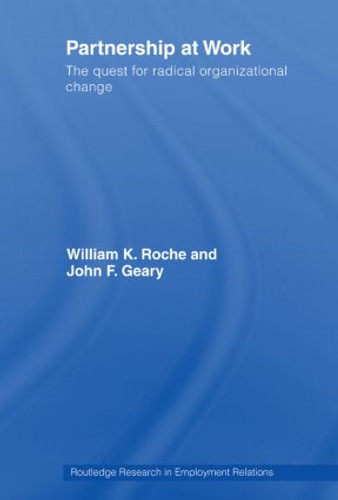 Partnership at Work

The quest for radical organizational change

William K. Roche and John F. Geary

Routledge Research in Employment Relations